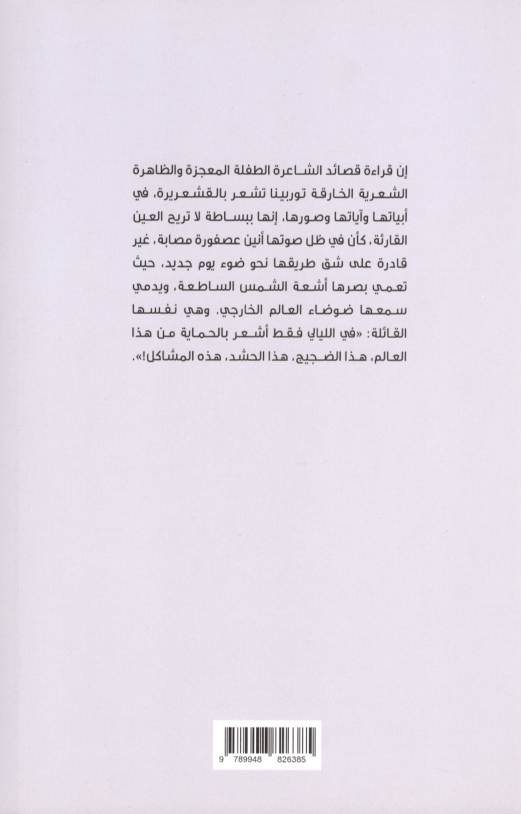 إن قراءة قصائد الشاعرة الطفلة المعجزة والظاهرة الشعرية الخارقة توربينا تشعر بالقشعريرة، في أبياتها وآياتها وصورها، إنها ببساطة لا تريح العين القارئة، كأن في ظل صوتها أنين عصفورة مصابة، غير قادرة على شق طريقها نحو ضوء يوم جديد، حيث تعمي بصرها أشعة الشمس الساطعة، ويدمي سمعها ضوضاء العالم الخارجي. وهي نفسها القائلة: «في الليالي فقط أشعر بالحماية من هذا العالم، هذا الضجيج، هذا الحشد، هذه المشاكل!».

9 789948 826385